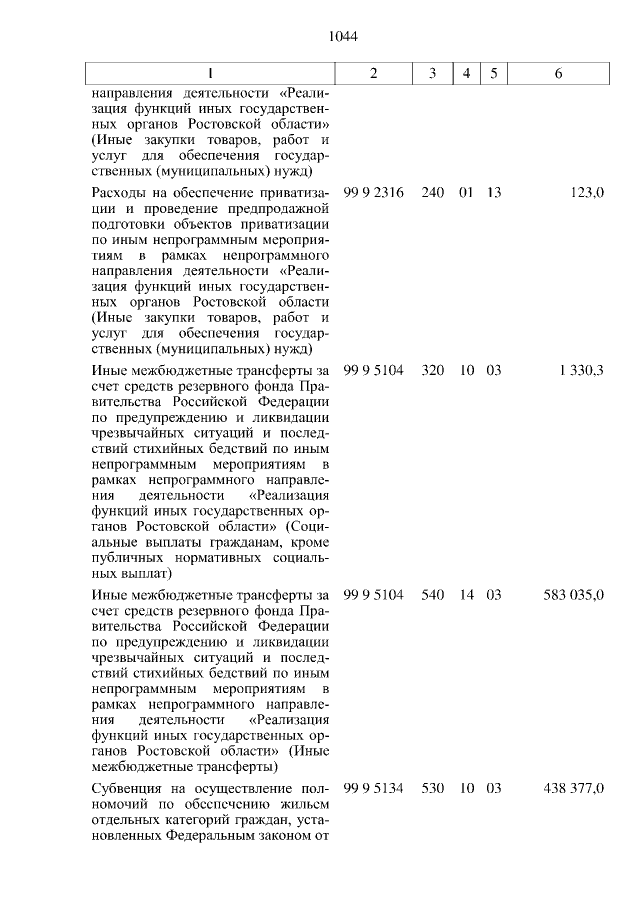 1044

| 1 | 2 | 3 | 4 | 5 | 6 |
|---|---|---|---|---|---|
| направления деятельности «Реализация функций иных государственных органов Ростовской области» (Иные закупки товаров, работ и услуг для обеспечения государственных (муниципальных) нужд) | | | | | |
| Расходы на обеспечение приватизации и проведение предпродажной подготовки объектов приватизации по иным непрограммным мероприятиям в рамках непрограммного направления деятельности «Реализация функций иных государственных органов Ростовской области (Иные закупки товаров, работ и услуг для обеспечения государственных (муниципальных) нужд) | 99 9 2316 | 240 | 01 | 13 | 123,0 |
| Иные межбюджетные трансферты за счет средств резервного фонда Правительства Российской Федерации по предупреждению и ликвидации чрезвычайных ситуаций и последствий стихийных бедствий по иным непрограммным мероприятиям в рамках непрограммного направления деятельности «Реализация функций иных государственных органов Ростовской области» (Социальные выплаты гражданам, кроме публичных нормативных социальных выплат) | 99 9 5104 | 320 | 10 | 03 | 1 330,3 |
| Иные межбюджетные трансферты за счет средств резервного фонда Правительства Российской Федерации по предупреждению и ликвидации чрезвычайных ситуаций и последствий стихийных бедствий по иным непрограммным мероприятиям в рамках непрограммного направления деятельности «Реализация функций иных государственных органов Ростовской области» (Иные межбюджетные трансферты) | 99 9 5104 | 540 | 14 | 03 | 583 035,0 |
| Субвенция на осуществление полномочий по обеспечению жильем отдельных категорий граждан, установленных Федеральным законом от | 99 9 5134 | 530 | 10 | 03 | 438 377,0 |